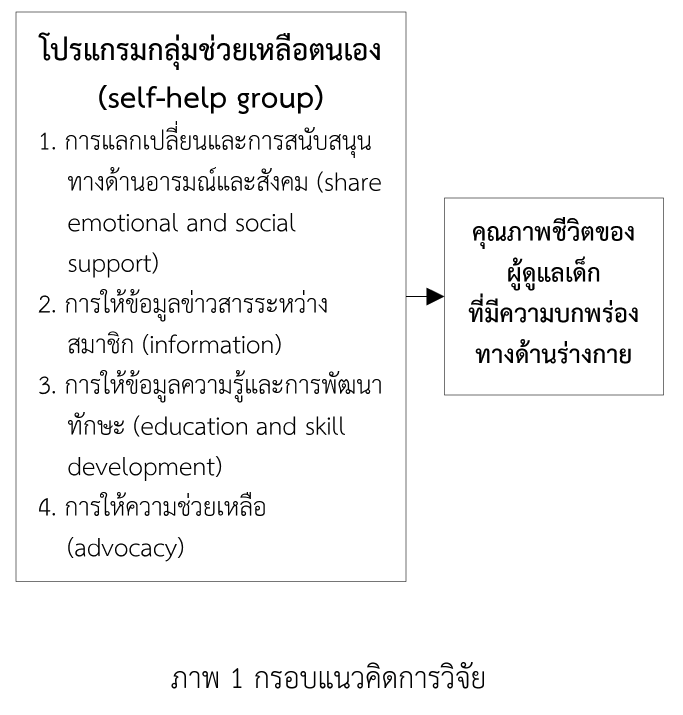 โปรแกรมกลุ่มช่วยเหลือตนเอง (self-help group)

1. การแลกเปลี่ยนและการสนับสนุนทางด้านอารมณ์และสังคม (share emotional and social support)
2. การให้ข้อมูลข่าวสารระหว่างสมาชิก (information)
3. การให้ข้อมูลความรู้และการพัฒนาทักษะ (education and skill development)
4. การให้ความช่วยเหลือ (advocacy)

คุณภาพชีวิตของผู้ดูแลเด็กที่มีความบกพร่องทางด้านร่างกาย

ภาพ 1 กรอบแนวคิดการวิจัย